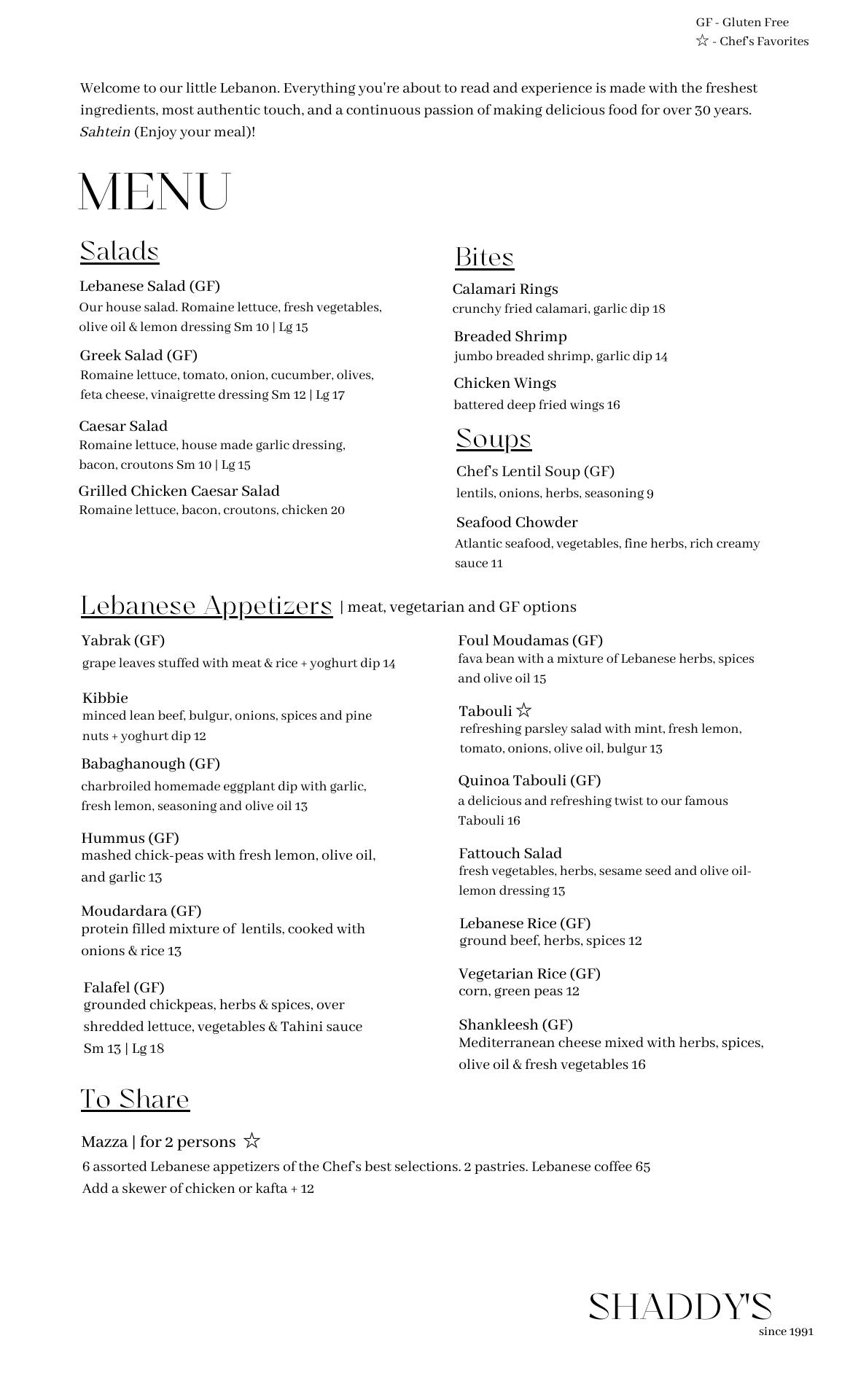 GF - Gluten Free
☆ - Chef's Favorites

Welcome to our little Lebanon. Everything you're about to read and experience is made with the freshest ingredients, most authentic touch, and a continuous passion of making delicious food for over 30 years. Sahtein (Enjoy your meal)!

MENU

Salads

Lebanese Salad (GF)
Our house salad. Romaine lettuce, fresh vegetables, olive oil & lemon dressing Sm 10 | Lg 15

Greek Salad (GF)
Romaine lettuce, tomato, onion, cucumber, olives, feta cheese, vinaigrette dressing Sm 12 | Lg 17

Caesar Salad
Romaine lettuce, house made garlic dressing, bacon, croutons Sm 10 | Lg 15

Grilled Chicken Caesar Salad
Romaine lettuce, bacon, croutons, chicken 20

Bites

Calamari Rings
crunchy fried calamari, garlic dip 18

Breaded Shrimp
jumbo breaded shrimp, garlic dip 14

Chicken Wings
battered deep fried wings 16

Soups

Chef's Lentil Soup (GF)
lentils, onions, herbs, seasoning 9

Seafood Chowder
Atlantic seafood, vegetables, fine herbs, rich creamy sauce 11

Lebanese Appetizers | meat, vegetarian and GF options

Yabrak (GF)
grape leaves stuffed with meat & rice + yoghurt dip 14

Kibbie
minced lean beef, bulgur, onions, spices and pine nuts + yoghurt dip 12

Babaghanough (GF)
charbroiled homemade eggplant dip with garlic, fresh lemon, seasoning and olive oil 13

Hummus (GF)
mashed chick-peas with fresh lemon, olive oil, and garlic 13

Moudardara (GF)
protein filled mixture of lentils, cooked with onions & rice 13

Falafel (GF)
grounded chickpeas, herbs & spices, over shredded lettuce, vegetables & Tahini sauce Sm 13 | Lg 18

Foul Moudamas (GF)
fava bean with a mixture of Lebanese herbs, spices and olive oil 15

Tabouli ☆
refreshing parsley salad with mint, fresh lemon, tomato, onions, olive oil, bulgur 13

Quinoa Tabouli (GF)
a delicious and refreshing twist to our famous Tabouli 16

Fattouch Salad
fresh vegetables, herbs, sesame seed and olive oil-lemon dressing 13

Lebanese Rice (GF)
ground beef, herbs, spices 12

Vegetarian Rice (GF)
corn, green peas 12

Shankleesh (GF)
Mediterranean cheese mixed with herbs, spices, olive oil & fresh vegetables 16

To Share

Mazza | for 2 persons ☆
6 assorted Lebanese appetizers of the Chef's best selections. 2 pastries. Lebanese coffee 65
Add a skewer of chicken or kafta + 12

SHADDY'S
since 1991